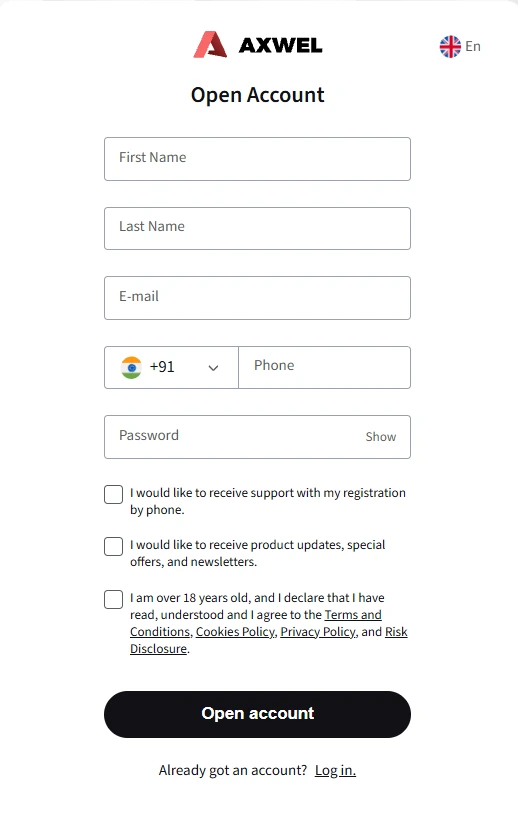 AXWEL

En

Open Account

First Name

Last Name

E-mail

+91

Phone

Password

Show

I would like to receive support with my registration by phone.

I would like to receive product updates, special offers, and newsletters.

I am over 18 years old, and I declare that I have read, understood and I agree to the Terms and Conditions, Cookies Policy, Privacy Policy, and Risk Disclosure.

Open account

Already got an account? Log in.